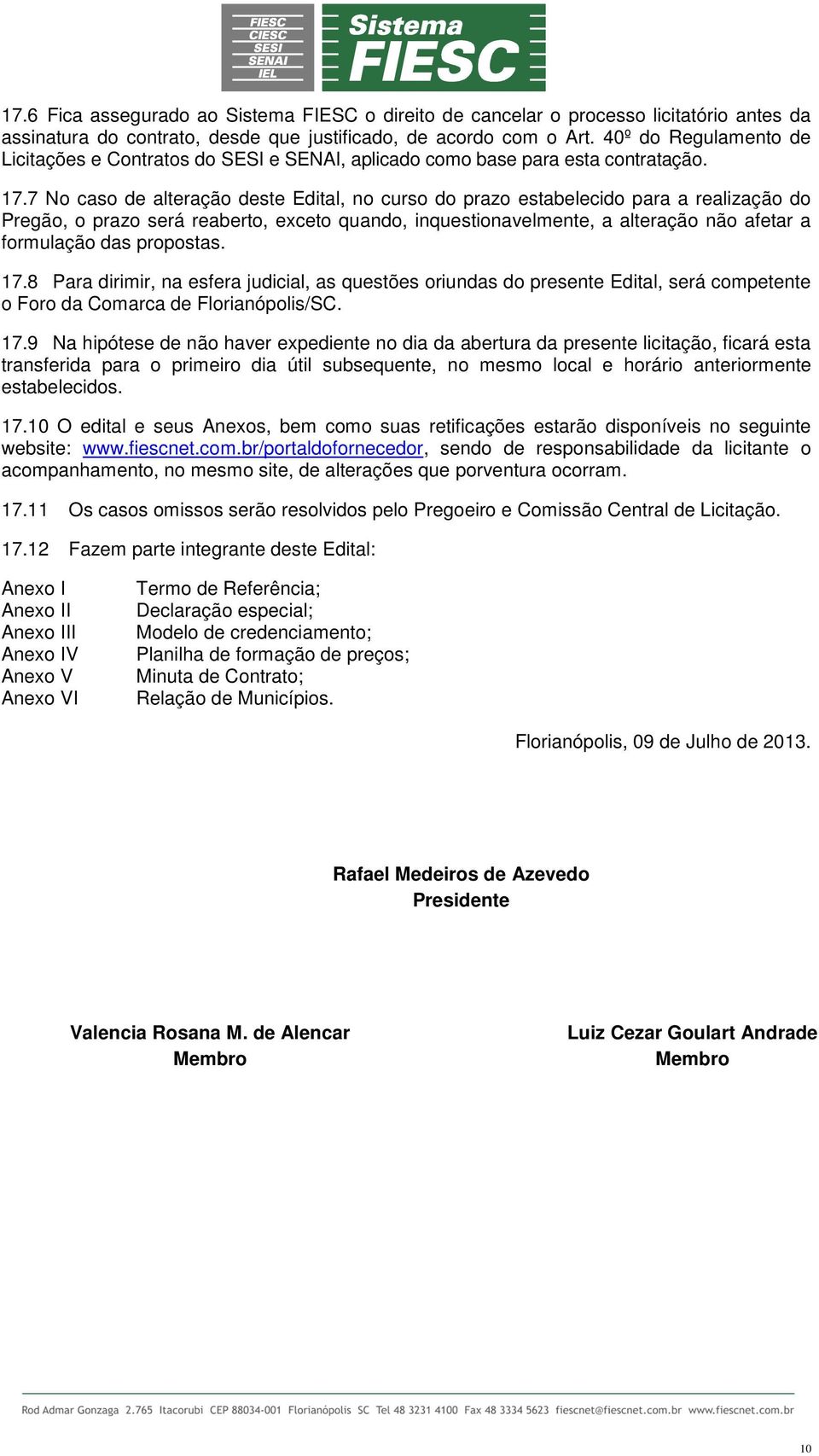 FIESC
CIESC
SESI
SENAI
IEL

Sistema FIESC

17.6 Fica assegurado ao Sistema FIESC o direito de cancelar o processo licitatório antes da assinatura do contrato, desde que justificado, de acordo com o Art. 40º do Regulamento de Licitações e Contratos do SESI e SENAI, aplicado como base para esta contratação.

17.7 No caso de alteração deste Edital, no curso do prazo estabelecido para a realização do Pregão, o prazo será reaberto, exceto quando, inquestionavelmente, a alteração não afetar a formulação das propostas.

17.8 Para dirimir, na esfera judicial, as questões oriundas do presente Edital, será competente o Foro da Comarca de Florianópolis/SC.

17.9 Na hipótese de não haver expediente no dia da abertura da presente licitação, ficará esta transferida para o primeiro dia útil subsequente, no mesmo local e horário anteriormente estabelecidos.

17.10 O edital e seus Anexos, bem como suas retificações estarão disponíveis no seguinte website: www.fiescnet.com.br/portaldofornecedor, sendo de responsabilidade da licitante o acompanhamento, no mesmo site, de alterações que porventura ocorram.

17.11 Os casos omissos serão resolvidos pelo Pregoeiro e Comissão Central de Licitação.

17.12 Fazem parte integrante deste Edital:

Anexo I Termo de Referência;
Anexo II Declaração especial;
Anexo III Modelo de credenciamento;
Anexo IV Planilha de formação de preços;
Anexo V Minuta de Contrato;
Anexo VI Relação de Municípios.

Florianópolis, 09 de Julho de 2013.

Rafael Medeiros de Azevedo
Presidente

Valencia Rosana M. de Alencar
Membro

Luiz Cezar Goulart Andrade
Membro

Rod Admar Gonzaga 2.765 Itacorubi CEP 88034-001 Florianópolis SC Tel 48 3231 4100 Fax 48 3334 5623 fiescnet@fiescnet.com.br www.fiescnet.com.br

10